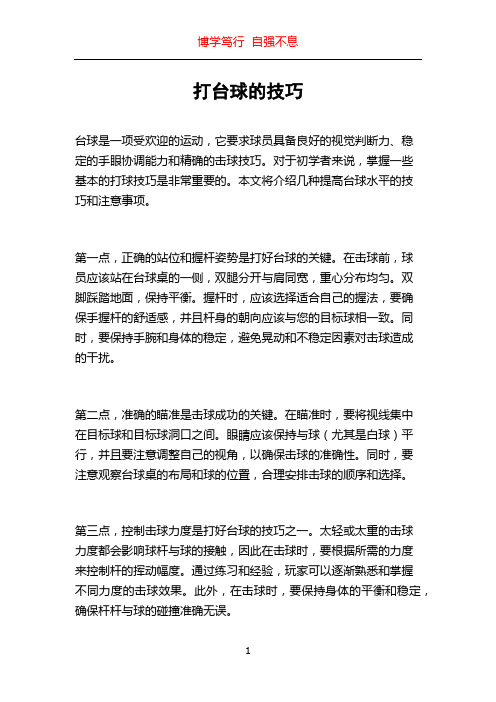 博学笃行 自强不息

打台球的技巧

台球是一项受欢迎的运动，它要求球员具备良好的视觉判断力、稳定的手眼协调能力和精确的击球技巧。对于初学者来说，掌握一些基本的打球技巧是非常重要的。本文将介绍几种提高台球水平的技巧和注意事项。

第一点，正确的站位和握杆姿势是打好台球的关键。在击球前，球员应该站在台球桌的一侧，双腿分开与肩同宽，重心分布均匀。双脚踩踏地面，保持平衡。握杆时，应该选择适合自己的握法，要确保手握杆的舒适感，并且杆身的朝向应该与您的目标球相一致。同时，要保持手腕和身体的稳定，避免晃动和不稳定因素对击球造成的干扰。

第二点，准确的瞄准是击球成功的关键。在瞄准时，要将视线集中在目标球和目标球洞口之间。眼睛应该保持与球（尤其是白球）平行，并且要注意调整自己的视角，以确保击球的准确性。同时，要注意观察台球桌的布局和球的位置，合理安排击球的顺序和选择。

第三点，控制击球力度是打好台球的技巧之一。太轻或太重的击球力度都会影响球杆与球的接触，因此在击球时，要根据所需的力度来控制杆的挥动幅度。通过练习和经验，玩家可以逐渐熟悉和掌握不同力度的击球效果。此外，在击球时，要保持身体的平衡和稳定，确保杆杆与球的碰撞准确无误。

1